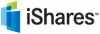 iShares™